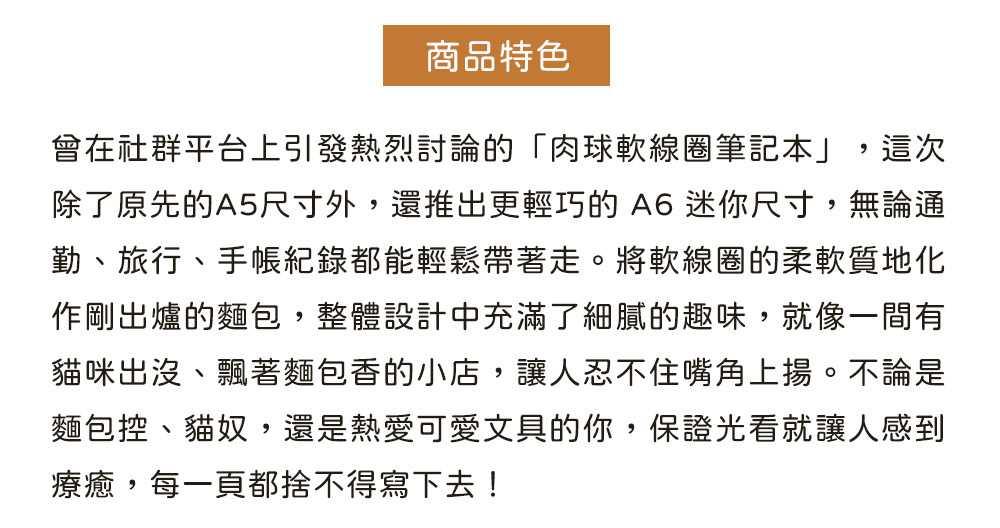 商品特色

曾在社群平台上引發熱烈討論的「肉球軟線圈筆記本」，這次除了原先的A5尺寸外，還推出更輕巧的A6迷你尺寸，無論通勤、旅行、手帳紀錄都能輕鬆帶著走。將軟線圈的柔軟質地化作剛出爐的麵包，整體設計中充滿了細膩的趣味，就像一間有貓咪出沒、飄著麵包香的小店，讓人忍不住嘴角上揚。不論是麵包控、貓奴，還是熱愛可愛文具的你，保證光看就讓人感到療癒，每一頁都捨不得寫下去！